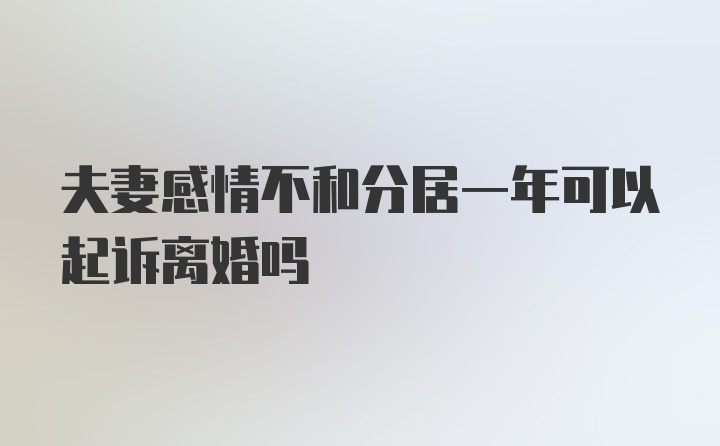 夫妻感情不和分居一年可以起诉离婚吗